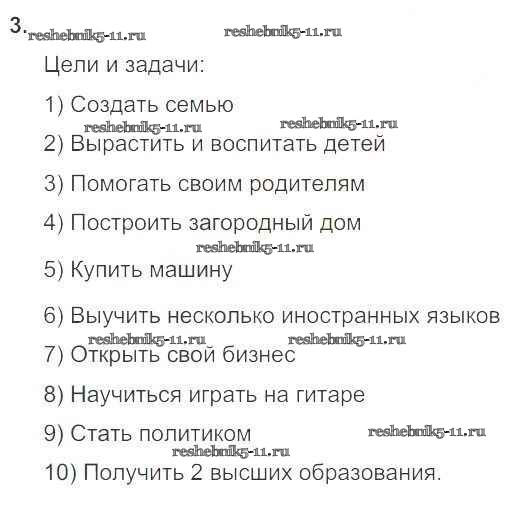 3. reshebnik5-11.ru reshebnik5-11.ru

Цели и задачи:

1) Создать семью

reshebnik5-11.ru reshebnik5-11.ru

2) Вырастить и воспитать детей

3) Помогать своим родителям

4) Построить загородный дом

reshebnik5-11.ru

5) Купить машину

6) Выучить несколько иностранных языков

reshebnik5-11.ru reshebnik5-11.ru

7) Открыть свой бизнес

8) Научиться играть на гитаре

9) Стать политиком reshebnik5-11.ru

reshebnik5-11.ru

10) Получить 2 высших образования.